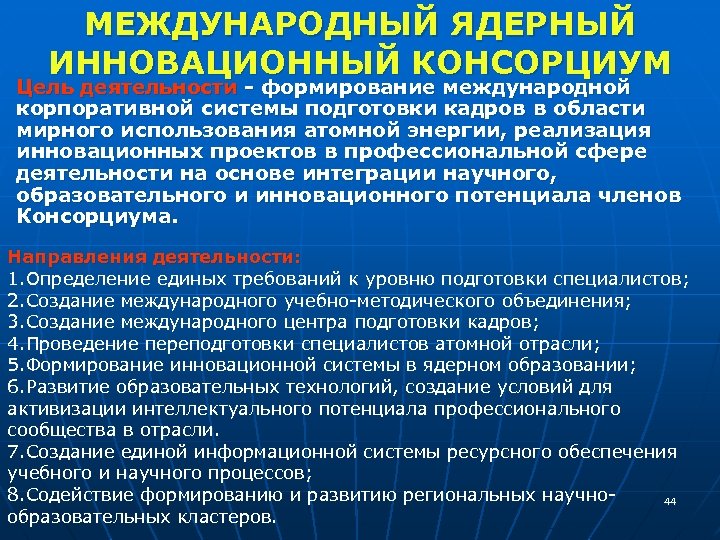 МЕЖДУНАРОДНЫЙ ЯДЕРНЫЙ ИННОВАЦИОННЫЙ КОНСОРЦИУМ

Цель деятельности - формирование международной корпоративной системы подготовки кадров в области мирного использования атомной энергии, реализация инновационных проектов в профессиональной сфере деятельности на основе интеграции научного, образовательного и инновационного потенциала членов Консорциума.

Направления деятельности:
1.Определение единых требований к уровню подготовки специалистов;
2.Создание международного учебно-методического объединения;
3.Создание международного центра подготовки кадров;
4.Проведение переподготовки специалистов атомной отрасли;
5.Формирование инновационной системы в ядерном образовании;
6.Развитие образовательных технологий, создание условий для активизации интеллектуального потенциала профессионального сообщества в отрасли.
7.Создание единой информационной системы ресурсного обеспечения учебного и научного процессов;
8.Содействие формированию и развитию региональных научно-образовательных кластеров.

44